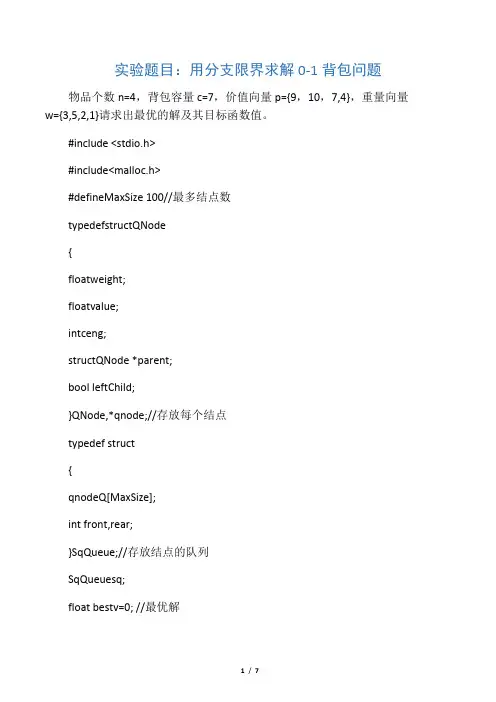 实验题目：用分支限界求解 0-1 背包问题

物品个数 n=4，背包容量 c=7，价值向量 p={9，10，7,4}，重量向量 w={3,5,2,1}请求出最优的解及其目标函数值。

#include <stdio.h>

#include<malloc.h>

#defineMaxSize 100//最多结点数

typedefstructQNode

{

floatweight;

floatvalue;

intceng;

structQNode *parent;

bool leftChild;

}QNode,*qnode;//存放每个结点

typedef struct

{

qnodeQ[MaxSize];

int front,rear;

}SqQueue;//存放结点的队列

SqQueuesq;

float bestv=0; //最优解

1 / 7